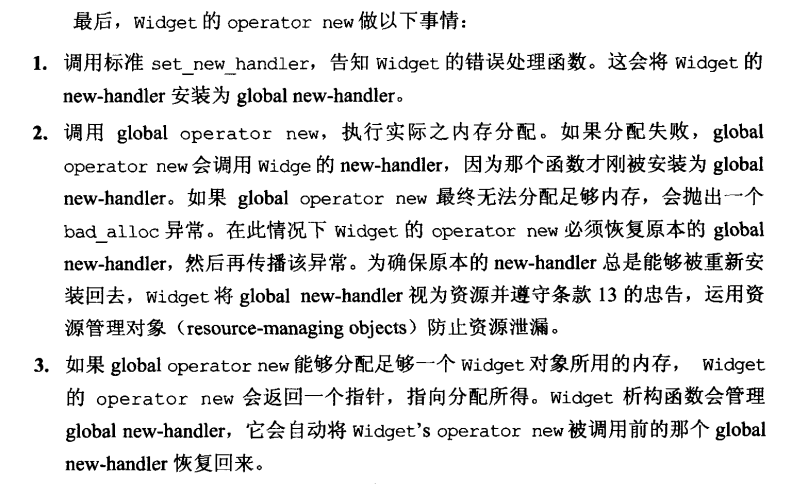 最后，Widget 的 operator new 做以下事情：

1. 调用标准 set_new_handler，告知 Widget 的错误处理函数。这会将 Widget 的 new-handler 安装为 global new-handler。

2. 调用 global operator new，执行实际之内存分配。如果分配失败，global operator new 会调用 Widge 的 new-handler，因为那个函数才刚被安装为 global new-handler。如果 global operator new 最终无法分配足够内存，会抛出一个 bad_alloc 异常。在此情况下 Widget 的 operator new 必须恢复原本的 global new-handler，然后再传播该异常。为确保原本的 new-handler 总是能够被重新安装回去，Widget 将 global new-handler 视为资源并遵守条款 13 的忠告，运用资源管理对象（resource-managing objects）防止资源泄漏。

3. 如果 global operator new 能够分配足够一个 Widget 对象所用的内存，Widget 的 operator new 会返回一个指针，指向分配所得。Widget 析构函数会管理 global new-handler，它会自动将 Widget's operator new 被调用前的那个 global new-handler 恢复回来。